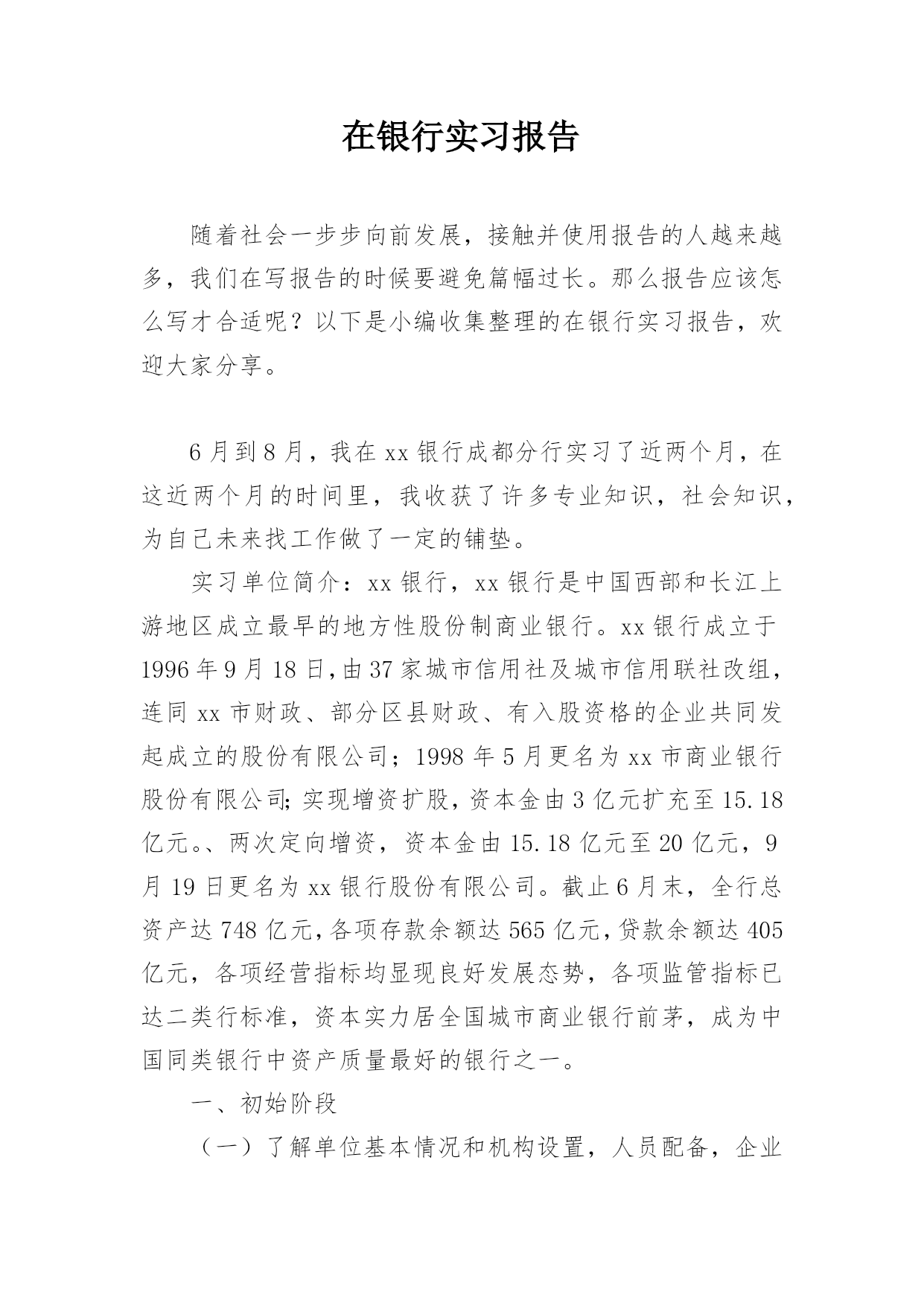 在银行实习报告

随着社会一步步向前发展，接触并使用报告的人越来越多，我们在写报告的时候要避免篇幅过长。那么报告应该怎么写才合适呢？以下是小编收集整理的在银行实习报告，欢迎大家分享。

6月到8月，我在xx银行成都分行实习了近两个月，在这近两个月的时间里，我收获了许多专业知识，社会知识，为自己未来找工作做了一定的铺垫。

实习单位简介：xx银行，xx银行是中国西部和长江上游地区成立最早的地方性股份制商业银行。xx银行成立于1996年9月18日，由37家城市信用社及城市信用联社改组，连同xx市财政、部分区县财政、有入股资格的企业共同发起成立的股份有限公司；1998年5月更名为xx市商业银行股份有限公司;实现增资扩股，资本金由3亿元扩充至15.18亿元。、两次定向增资，资本金由15.18亿元至20亿元，9月19日更名为xx银行股份有限公司。截止6月末，全行总资产达748亿元，各项存款余额达565亿元，贷款余额达405亿元，各项经营指标均显现良好发展态势，各项监管指标已达二类行标准，资本实力居全国城市商业银行前茅，成为中国同类银行中资产质量最好的银行之一。

一、初始阶段

（一）了解单位基本情况和机构设置，人员配备，企业